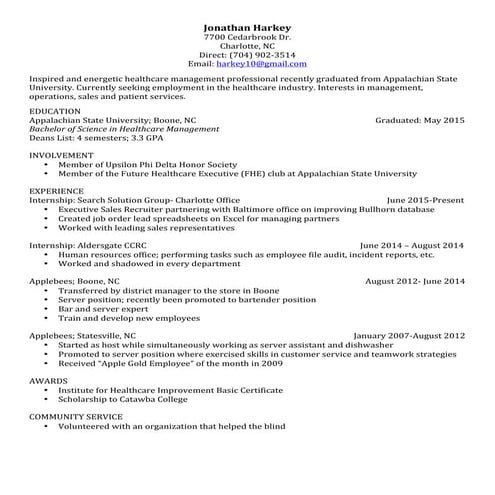 Jonathan Harkey
7700 Cedarbrook Dr.
Charlotte, NC
Direct: (704) 902-3514
Email: harkey10@gmail.com

Inspired and energetic healthcare management professional recently graduated from Appalachian State University. Currently seeking employment in the healthcare industry. Interests in management, operations, sales and patient services.

EDUCATION
Appalachian State University; Boone, NC Graduated: May 2015
Bachelor of Science in Healthcare Management
Deans List: 4 semesters; 3.3 GPA

INVOLVEMENT
• Member of Upsilon Phi Delta Honor Society
• Member of the Future Healthcare Executive (FHE) club at Appalachian State University

EXPERIENCE
Internship: Search Solution Group- Charlotte Office June 2015-Present
• Executive Sales Recruiter partnering with Baltimore office on improving Bullhorn database
• Created job order lead spreadsheets on Excel for managing partners
• Worked with leading sales representatives

Internship: Aldersgate CCRC June 2014 – August 2014
• Human resources office; performing tasks such as employee file audit, incident reports, etc.
• Worked and shadowed in every department

Applebees; Boone, NC August 2012- June 2014
• Transferred by district manager to the store in Boone
• Server position; recently been promoted to bartender position
• Bar and server expert
• Train and develop new employees

Applebees; Statesville, NC January 2007-August 2012
• Started as host while simultaneously working as server assistant and dishwasher
• Promoted to server position where exercised skills in customer service and teamwork strategies
• Received "Apple Gold Employee" of the month in 2009

AWARDS
• Institute for Healthcare Improvement Basic Certificate
• Scholarship to Catawba College

COMMUNITY SERVICE
• Volunteered with an organization that helped the blind